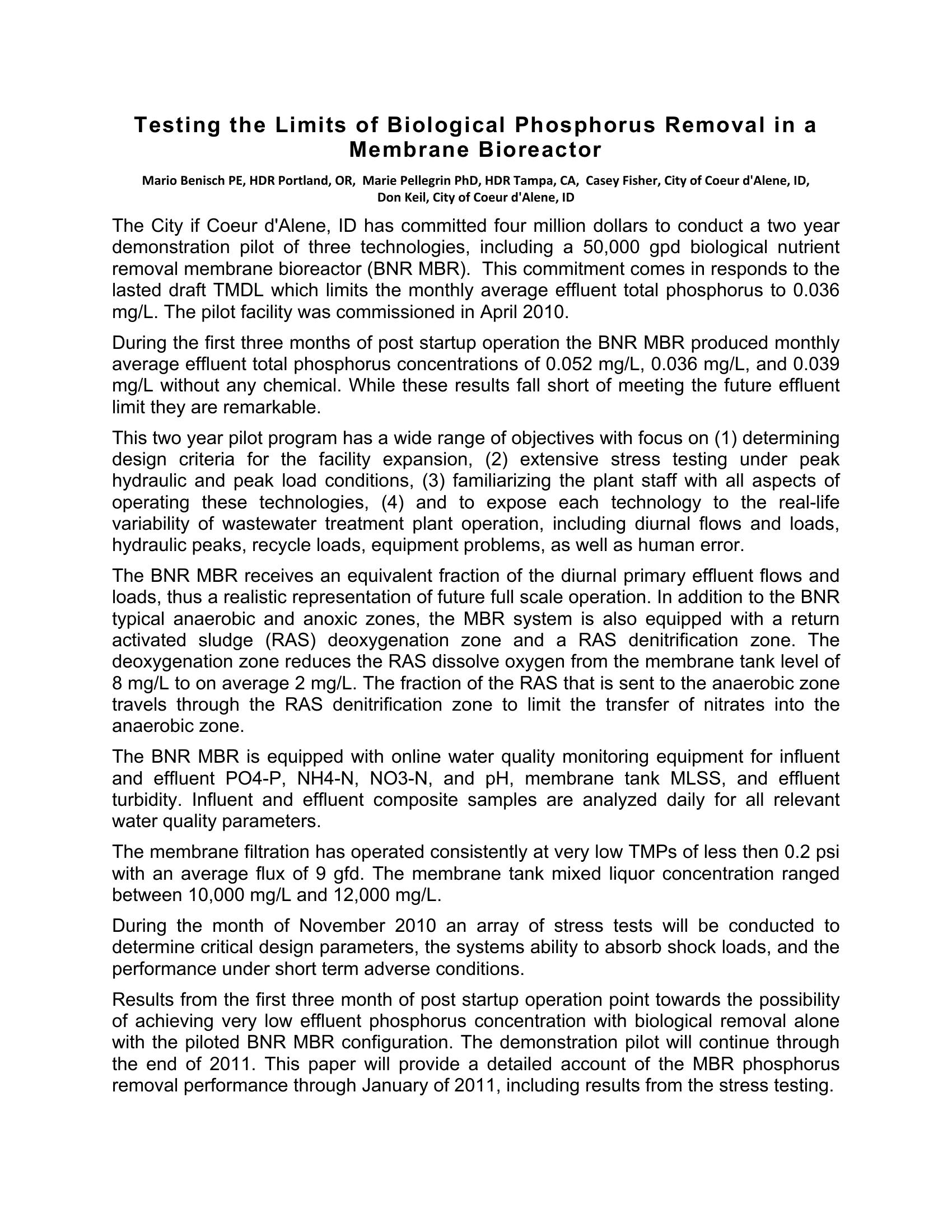 Testing the Limits of Biological Phosphorus Removal in a Membrane Bioreactor

Mario Benisch PE, HDR Portland, OR, Marie Pellegrin PhD, HDR Tampa, CA, Casey Fisher, City of Coeur d'Alene, ID, Don Keil, City of Coeur d'Alene, ID

The City if Coeur d'Alene, ID has committed four million dollars to conduct a two year demonstration pilot of three technologies, including a 50,000 gpd biological nutrient removal membrane bioreactor (BNR MBR). This commitment comes in responds to the lasted draft TMDL which limits the monthly average effluent total phosphorus to 0.036 mg/L. The pilot facility was commissioned in April 2010.

During the first three months of post startup operation the BNR MBR produced monthly average effluent total phosphorus concentrations of 0.052 mg/L, 0.036 mg/L, and 0.039 mg/L without any chemical. While these results fall short of meeting the future effluent limit they are remarkable.

This two year pilot program has a wide range of objectives with focus on (1) determining design criteria for the facility expansion, (2) extensive stress testing under peak hydraulic and peak load conditions, (3) familiarizing the plant staff with all aspects of operating these technologies, (4) and to expose each technology to the real-life variability of wastewater treatment plant operation, including diurnal flows and loads, hydraulic peaks, recycle loads, equipment problems, as well as human error.

The BNR MBR receives an equivalent fraction of the diurnal primary effluent flows and loads, thus a realistic representation of future full scale operation. In addition to the BNR typical anaerobic and anoxic zones, the MBR system is also equipped with a return activated sludge (RAS) deoxygenation zone and a RAS denitrification zone. The deoxygenation zone reduces the RAS dissolve oxygen from the membrane tank level of 8 mg/L to on average 2 mg/L. The fraction of the RAS that is sent to the anaerobic zone travels through the RAS denitrification zone to limit the transfer of nitrates into the anaerobic zone.

The BNR MBR is equipped with online water quality monitoring equipment for influent and effluent PO4-P, NH4-N, NO3-N, and pH, membrane tank MLSS, and effluent turbidity. Influent and effluent composite samples are analyzed daily for all relevant water quality parameters.

The membrane filtration has operated consistently at very low TMPs of less then 0.2 psi with an average flux of 9 gfd. The membrane tank mixed liquor concentration ranged between 10,000 mg/L and 12,000 mg/L.

During the month of November 2010 an array of stress tests will be conducted to determine critical design parameters, the systems ability to absorb shock loads, and the performance under short term adverse conditions.

Results from the first three month of post startup operation point towards the possibility of achieving very low effluent phosphorus concentration with biological removal alone with the piloted BNR MBR configuration. The demonstration pilot will continue through the end of 2011. This paper will provide a detailed account of the MBR phosphorus removal performance through January of 2011, including results from the stress testing.